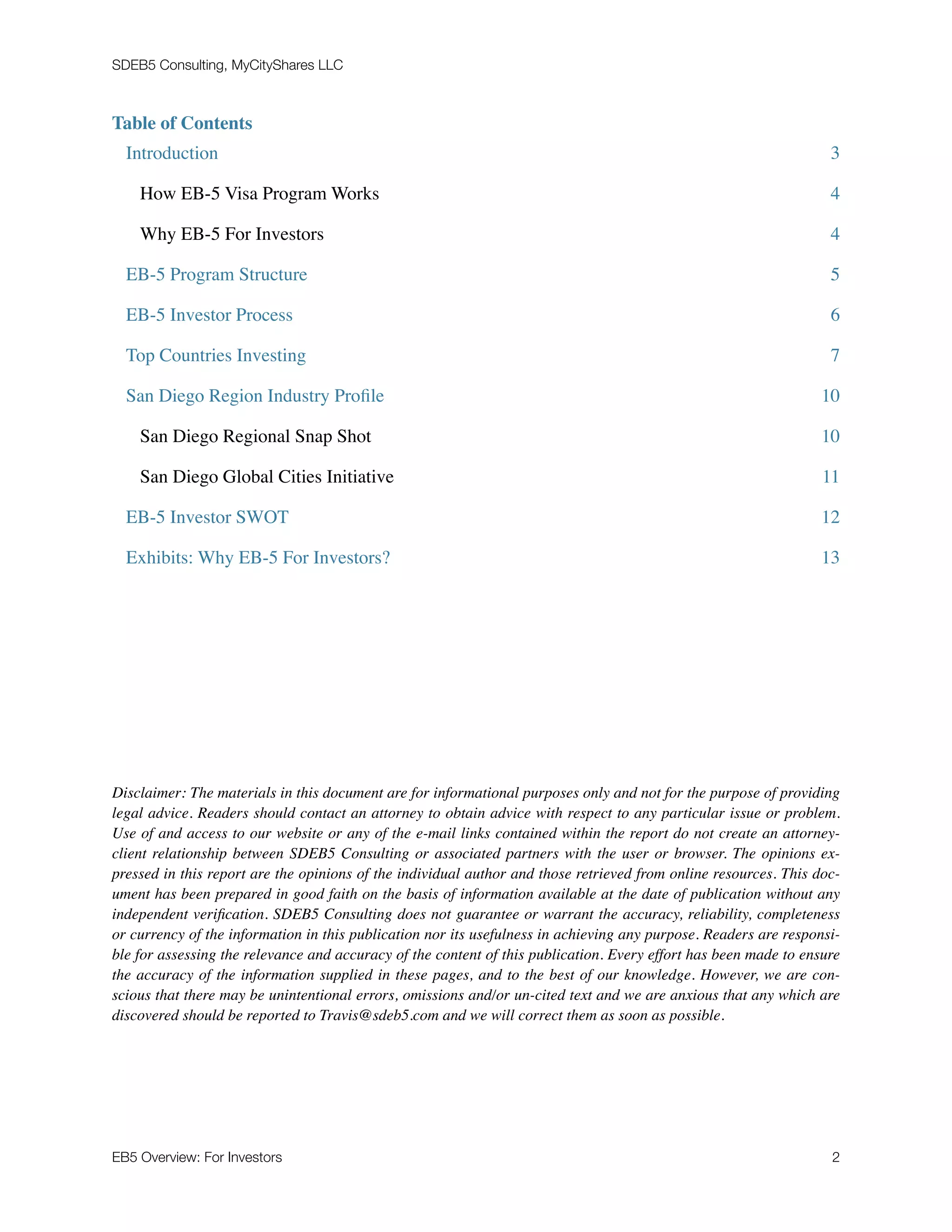 SDEB5 Consulting, MyCityShares LLC

Table of Contents

Introduction 3

How EB-5 Visa Program Works 4

Why EB-5 For Investors 4

EB-5 Program Structure 5

EB-5 Investor Process 6

Top Countries Investing 7

San Diego Region Industry Profile 10

San Diego Regional Snap Shot 10

San Diego Global Cities Initiative 11

EB-5 Investor SWOT 12

Exhibits: Why EB-5 For Investors? 13

Disclaimer: The materials in this document are for informational purposes only and not for the purpose of providing legal advice. Readers should contact an attorney to obtain advice with respect to any particular issue or problem. Use of and access to our website or any of the e-mail links contained within the report do not create an attorney-client relationship between SDEB5 Consulting or associated partners with the user or browser. The opinions expressed in this report are the opinions of the individual author and those retrieved from online resources. This document has been prepared in good faith on the basis of information available at the date of publication without any independent verification. SDEB5 Consulting does not guarantee or warrant the accuracy, reliability, completeness or currency of the information in this publication nor its usefulness in achieving any purpose. Readers are responsible for assessing the relevance and accuracy of the content of this publication. Every effort has been made to ensure the accuracy of the information supplied in these pages, and to the best of our knowledge. However, we are conscious that there may be unintentional errors, omissions and/or un-cited text and we are anxious that any which are discovered should be reported to Travis@sdeb5.com and we will correct them as soon as possible.

EB5 Overview: For Investors 2